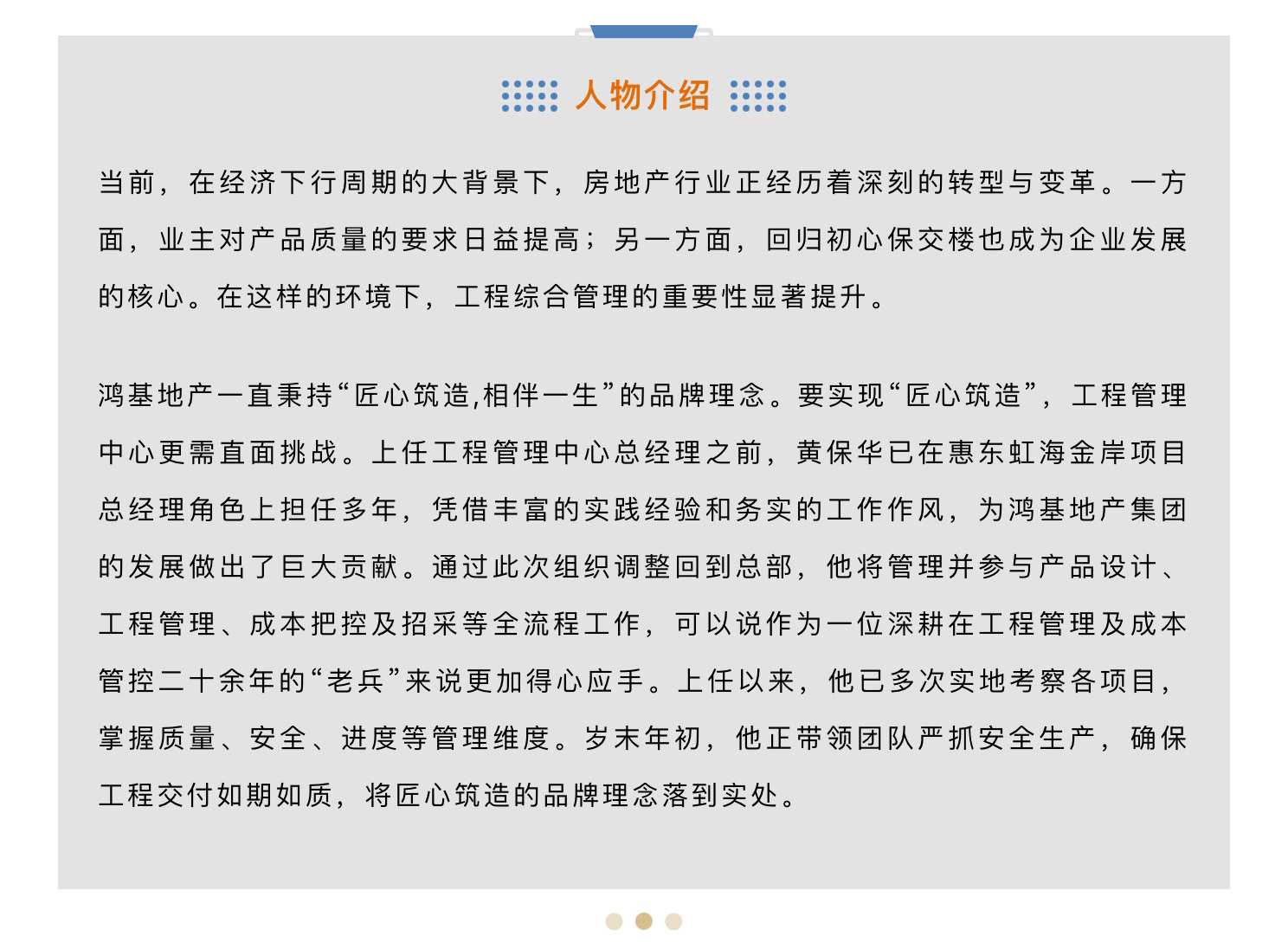 人物介绍

当前，在经济下行周期的大背景下，房地产行业正经历着深刻的转型与变革。一方面，业主对产品质量的要求日益提高；另一方面，回归初心保交楼也成为企业发展的核心。在这样的环境下，工程综合管理的重要性显著提升。

鸿基地产一直秉持“匠心筑造,相伴一生”的品牌理念。要实现“匠心筑造”，工程管理中心更需直面挑战。上任工程管理中心总经理之前，黄保华已在惠东虹海金岸项目总经理角色上担任多年，凭借丰富的实践经验和务实的工作作风，为鸿基地产集团的发展做出了巨大贡献。通过此次组织调整回到总部，他将管理并参与产品设计、工程管理、成本把控及招采等全流程工作，可以说作为一位深耕在工程管理及成本管控二十余年的“老兵”来说更加得心应手。上任以来，他已多次实地考察各项目，掌握质量、安全、进度等管理维度。岁末年初，他正带领团队严抓安全生产，确保工程交付如期如质，将匠心筑造的品牌理念落到实处。